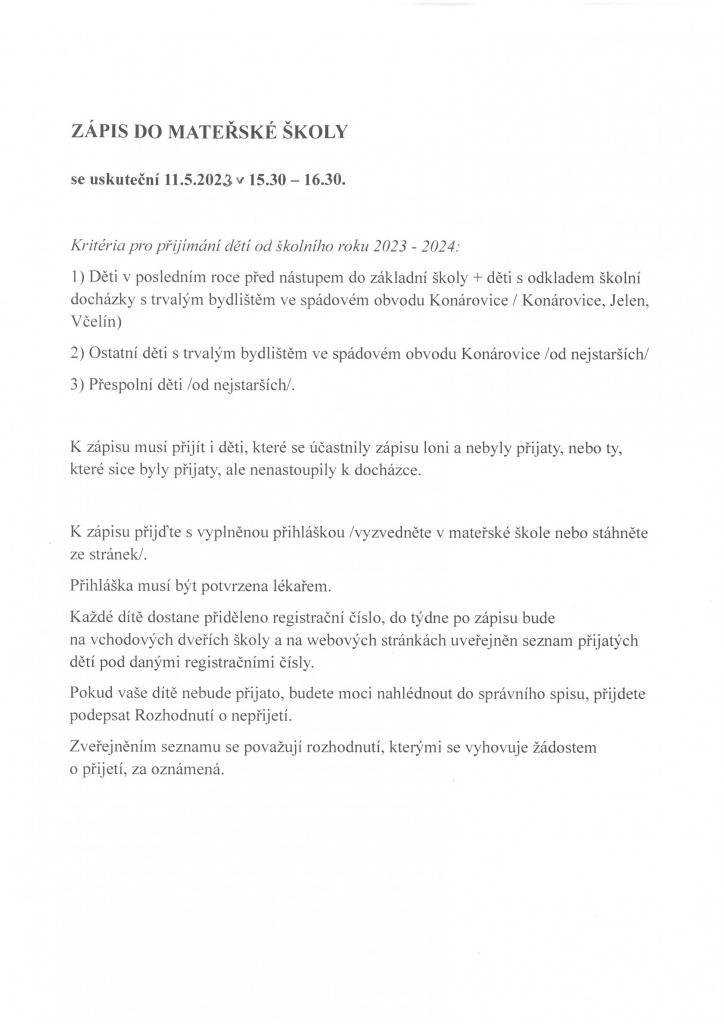 ZÁPIS DO MATEŘSKÉ ŠKOLY

se uskuteční 11.5.2023 v 15.30 – 16.30.

Kritéria pro přijímání dětí od školního roku 2023 - 2024:

1) Děti v posledním roce před nástupem do základní školy + děti s odkladem školní docházky s trvalým bydlištěm ve spádovém obvodu Konárovice / Konárovice, Jelen, Včelín)

2) Ostatní děti s trvalým bydlištěm ve spádovém obvodu Konárovice /od nejstarších/

3) Přespolní děti /od nejstarších/.

K zápisu musí přijít i děti, které se účastnily zápisu loni a nebyly přijaty, nebo ty, které sice byly přijaty, ale nenastoupily k docházce.

K zápisu přijďte s vyplněnou přihláškou /vyzvedněte v mateřské škole nebo stáhněte ze stránek/.

Přihláška musí být potvrzena lékařem.

Každé dítě dostane přiděleno registrační číslo, do týdne po zápisu bude na vchodových dveřích školy a na webových stránkách uveřejněn seznam přijatých dětí pod danými registračními čísly.

Pokud vaše dítě nebude přijato, budete moci nahlédnout do správního spisu, přijdete podepsat Rozhodnutí o nepřijetí.

Zveřejněním seznamu se považují rozhodnutí, kterými se vyhovuje žádostem o přijetí, za oznámená.